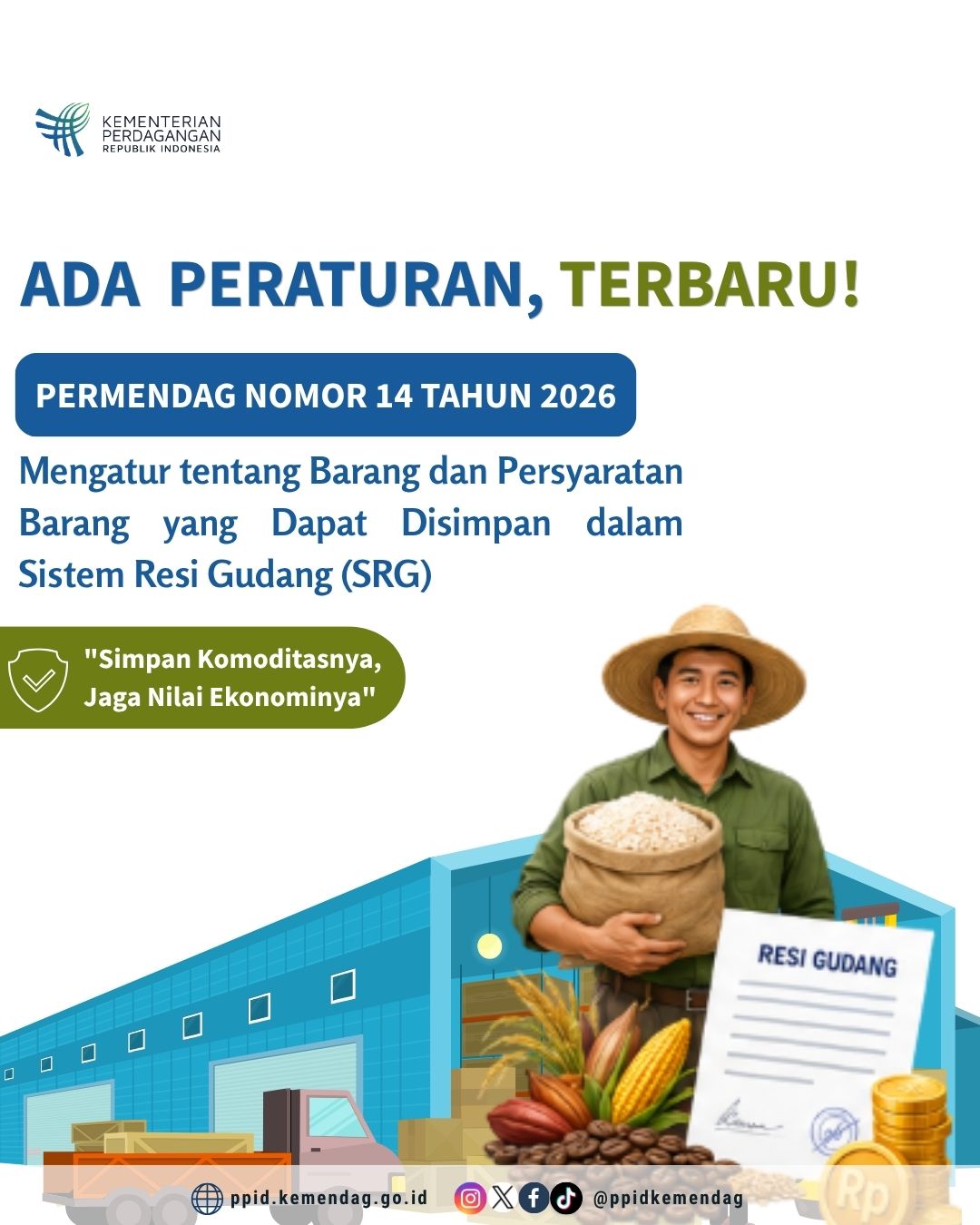 KEMENTERIAN PERDAGANGAN REPUBLIK INDONESIA

ADA PERATURAN, TERBARU!

PERMENDAG NOMOR 14 TAHUN 2026

Mengatur tentang Barang dan Persyaratan Barang yang Dapat Disimpan dalam Sistem Resi Gudang (SRG)

"Simpan Komoditasnya, Jaga Nilai Ekonominya"

RESI GUDANG

Rp

ppid.kemendag.go.id

@ppidkemendag